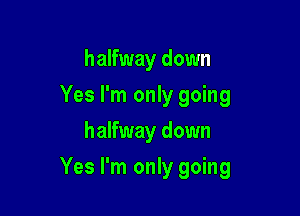 halfway down
Yes I'm only going
halfway down
Yes I'm only going